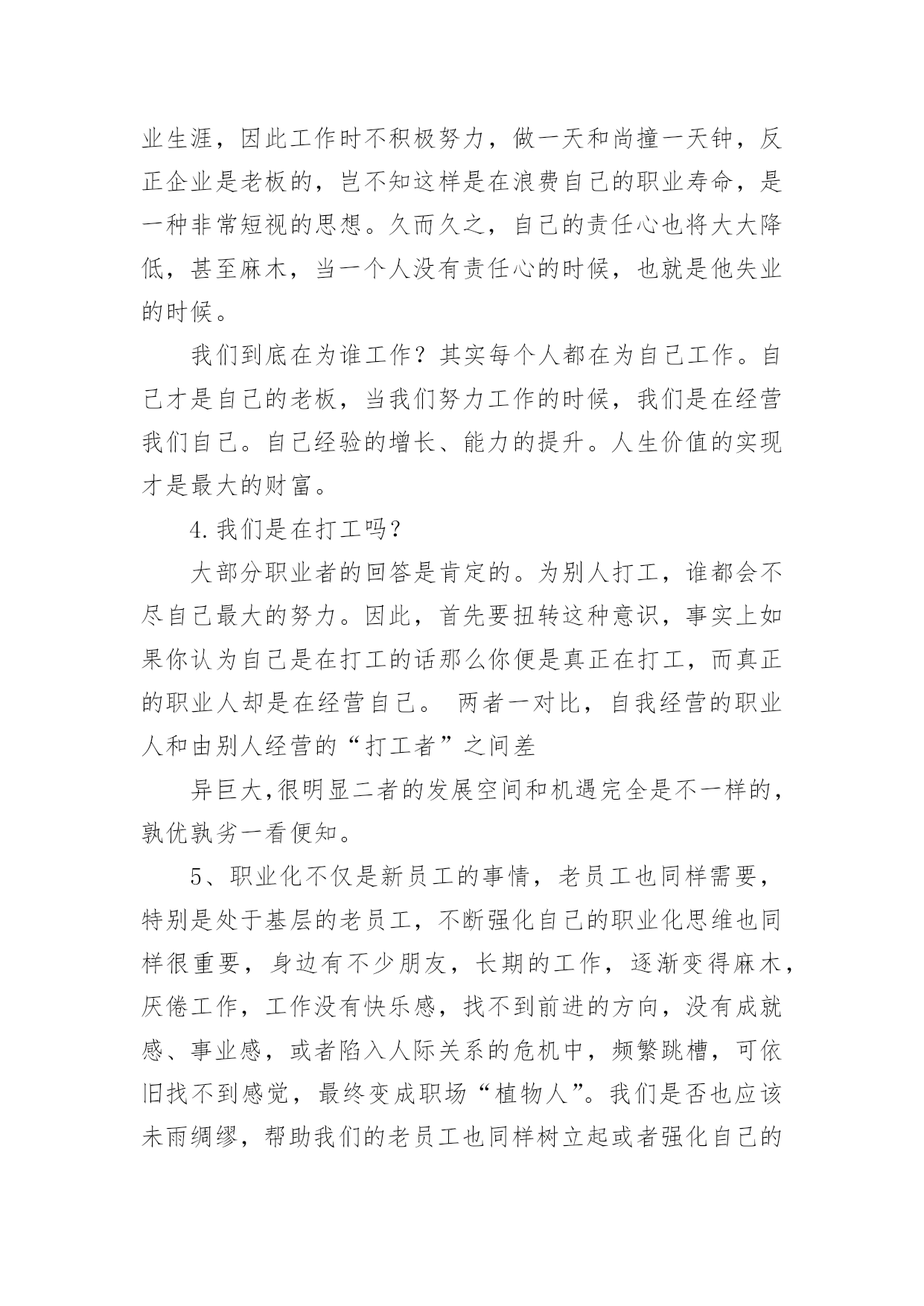 业生涯，因此工作时不积极努力，做一天和尚撞一天钟，反正企业是老板的，岂不知这样是在浪费自己的职业寿命，是一种非常短视的思想。久而久之，自己的责任心也将大大降低，甚至麻木，当一个人没有责任心的时候，也就是他失业的时候。

我们到底在为谁工作？其实每个人都在为自己工作。自己才是自己的老板，当我们努力工作的时候，我们是在经营我们自己。自己经验的增长、能力的提升。人生价值的实现才是最大的财富。

4.我们是在打工吗？

大部分职业者的回答是肯定的。为别人打工，谁都会不尽自己最大的努力。因此，首先要扭转这种意识，事实上如果你认为自己是在打工的话那么你便是真正在打工，而真正的职业人却是在经营自己。 两者一对比，自我经营的职业人和由别人经营的“打工者”之间差

异巨大,很明显二者的发展空间和机遇完全是不一样的，孰优孰劣一看便知。

5、职业化不仅是新员工的事情，老员工也同样需要，特别是处于基层的老员工，不断强化自己的职业化思维也同样很重要，身边有不少朋友，长期的工作，逐渐变得麻木，厌倦工作，工作没有快乐感，找不到前进的方向，没有成就感、事业感，或者陷入人际关系的危机中，频繁跳槽，可依旧找不到感觉，最终变成职场“植物人”。我们是否也应该未雨绸缪，帮助我们的老员工也同样树立起或者强化自己的